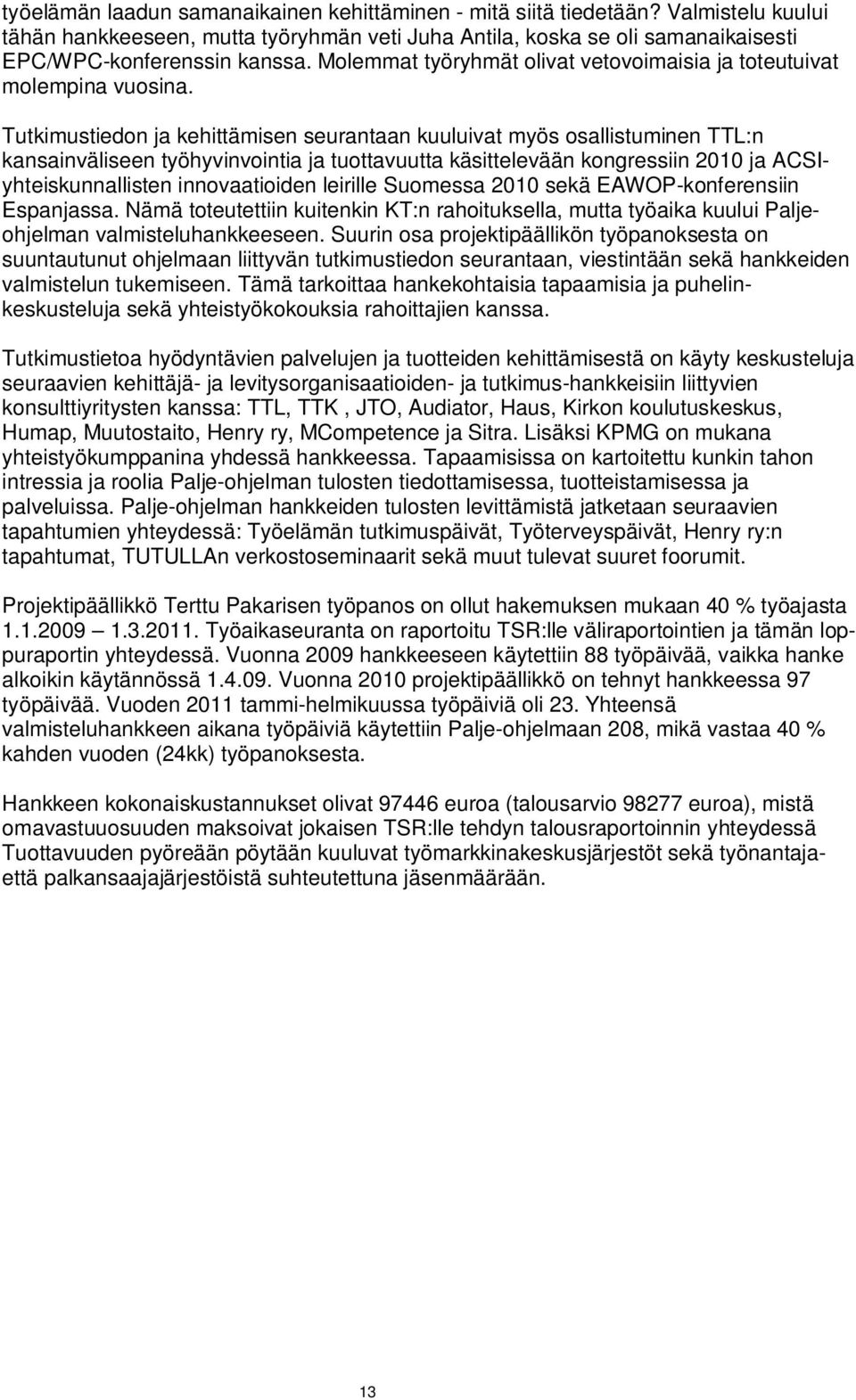 työelämän laadun samanaikainen kehittäminen - mitä siitä tiedetään? Valmistelu kuului tähän hankkeeseen, mutta työryhmän veti Juha Antila, koska se oli samanaikaisesti EPC/WPC-konferenssin kanssa. Molemmat työryhmät olivat vetovoimaisia ja toteutuivat molempina vuosina.

Tutkimustiedon ja kehittämisen seurantaan kuuluivat myös osallistuminen TTL:n kansainväliseen työhyvinvointia ja tuottavuutta käsittelevään kongressiin 2010 ja ACSI-yhteiskunnallisten innovaatioiden leirille Suomessa 2010 sekä EAWOP-konferensiin Espanjassa. Nämä toteutettiin kuitenkin KT:n rahoituksella, mutta työaika kuului Palje-ohjelman valmisteluhankkeeseen. Suurin osa projektipäällikön työpanoksesta on suuntautunut ohjelmaan liittyvän tutkimustiedon seurantaan, viestintään sekä hankkeiden valmistelun tukemiseen. Tämä tarkoittaa hankekohtaisia tapaamisia ja puhelinkeskusteluja sekä yhteistyökokouksia rahoittajien kanssa.

Tutkimustietoa hyödyntävien palvelujen ja tuotteiden kehittämisestä on käyty keskusteluja seuraavien kehittäjä- ja levitysorganisaatioiden- ja tutkimus-hankkeisiin liittyvien konsulttiyritysten kanssa: TTL, TTK , JTO, Audiator, Haus, Kirkon koulutuskeskus, Humap, Muutostaito, Henry ry, MCompetence ja Sitra. Lisäksi KPMG on mukana yhteistyökumppanina yhdessä hankkeessa. Tapaamisissa on kartoitettu kunkin tahon intressia ja roolia Palje-ohjelman tulosten tiedottamisessa, tuotteistamisessa ja palveluissa. Palje-ohjelman hankkeiden tulosten levittämistä jatketaan seuraavien tapahtumien yhteydessä: Työelämän tutkimuspäivät, Työterveyspäivät, Henry ry:n tapahtumat, TUTULLAn verkostoseminaarit sekä muut tulevat suuret foorumit.

Projektipäällikkö Terttu Pakarisen työpanos on ollut hakemuksen mukaan 40 % työajasta 1.1.2009 — 1.3.2011. Työaikaseuranta on raportoitu TSR:lle väliraportointien ja tämän loppuraportin yhteydessä. Vuonna 2009 hankkeeseen käytettiin 88 työpäivää, vaikka hanke alkoikin käytännössä 1.4.09. Vuonna 2010 projektipäällikkö on tehnyt hankkeessa 97 työpäivää. Vuoden 2011 tammi-helmikuussa työpäiviä oli 23. Yhteensä valmisteluhankkeen aikana työpäiviä käytettiin Palje-ohjelmaan 208, mikä vastaa 40 % kahden vuoden (24kk) työpanoksesta.

Hankkeen kokonaiskustannukset olivat 97446 euroa (talousarvio 98277 euroa), mistä omavastuuosuuden maksoivat jokaisen TSR:lle tehdyn talousraportoinnin yhteydessä Tuottavuuden pyöreään pöytään kuuluvat työmarkkinakeskusjärjestöt sekä työnantaja- että palkansaajajärjestöistä suhteutettuna jäsenmäärään.

13